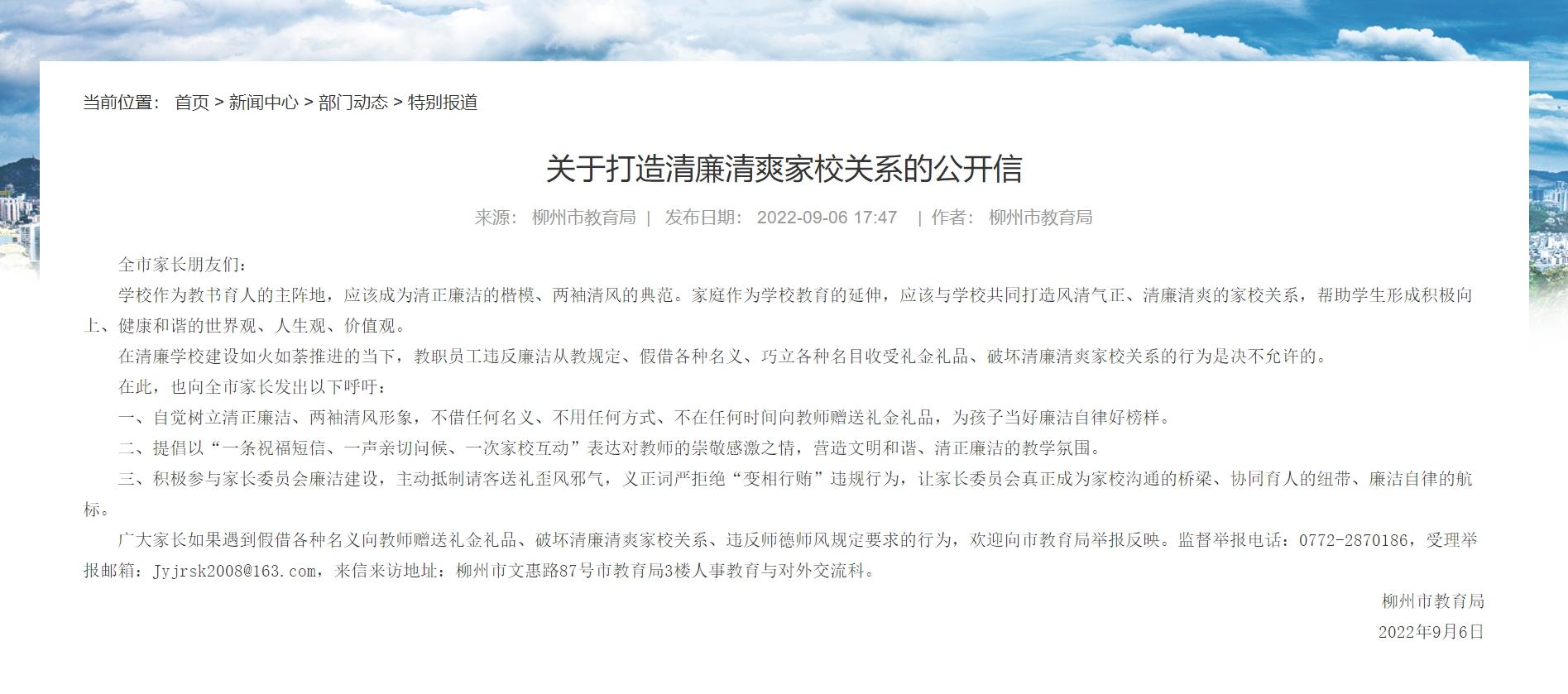 当前位置： 首页 > 新闻中心 > 部门动态 > 特别报道

关于打造清廉清爽家校关系的公开信

来源： 柳州市教育局 | 发布日期： 2022-09-06 17:47 | 作者： 柳州市教育局

全市家长朋友们：

学校作为教书育人的主阵地，应该成为清正廉洁的楷模、两袖清风的典范。家庭作为学校教育的延伸，应该与学校共同打造风清气正、清廉清爽的家校关系，帮助学生形成积极向上、健康和谐的世界观、人生观、价值观。

在清廉学校建设如火如荼推进的当下，教职员工违反廉洁从教规定、假借各种名义、巧立各种名目收受礼金礼品、破坏清廉清爽家校关系的行为是决不允许的。

在此，也向全市家长发出以下呼吁：

一、自觉树立清正廉洁、两袖清风形象，不借任何名义、不用任何方式、不在任何时间向教师赠送礼金礼品，为孩子当好廉洁自律好榜样。

二、提倡以“一条祝福短信、一声亲切问候、一次家校互动”表达对教师的崇敬感激之情，营造文明和谐、清正廉洁的教学氛围。

三、积极参与家长委员会廉洁建设，主动抵制请客送礼歪风邪气，义正词严拒绝“变相行贿”违规行为，让家长委员会真正成为家校沟通的桥梁、协同育人的纽带、廉洁自律的航标。

广大家长如果遇到假借各种名义向教师赠送礼金礼品、破坏清廉清爽家校关系、违反师德师风规定要求的行为，欢迎向市教育局举报反映。监督举报电话：0772-2870186，受理举报邮箱：Jyjrsk2008@163.com，来信来访地址：柳州市文惠路87号市教育局3楼人事教育与对外交流科。

柳州市教育局

2022年9月6日